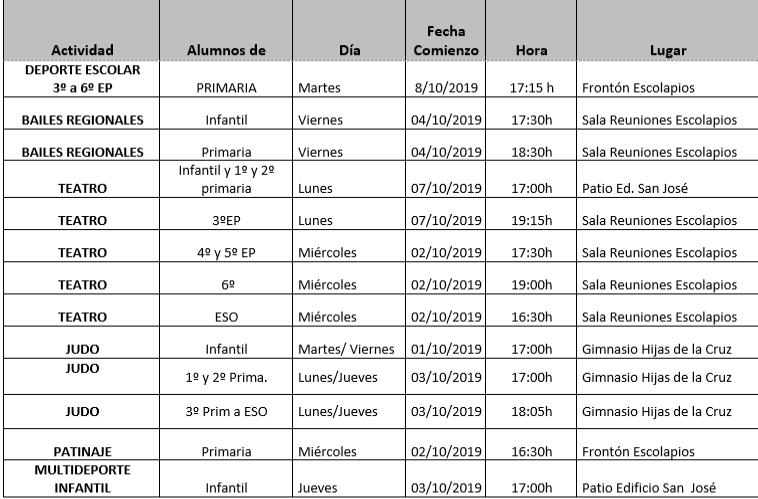 | Actividad | Alumnos de | Día | Fecha Comienzo | Hora | Lugar |
|---|---|---|---|---|---|
| DEPORTE ESCOLAR 3º a 6º EP | PRIMARIA | Martes | 8/10/2019 | 17:15 h | Frontón Escolapios |
| BAILES REGIONALES | Infantil | Viernes | 04/10/2019 | 17:30h | Sala Reuniones Escolapios |
| BAILES REGIONALES | Primaria | Viernes | 04/10/2019 | 18:30h | Sala Reuniones Escolapios |
| TEATRO | Infantil y 1º y 2º primaria | Lunes | 07/10/2019 | 17:00h | Patio Ed. San José |
| TEATRO | 3ºEP | Lunes | 07/10/2019 | 19:15h | Sala Reuniones Escolapios |
| TEATRO | 4º y 5º EP | Miércoles | 02/10/2019 | 17:30h | Sala Reuniones Escolapios |
| TEATRO | 6º | Miércoles | 02/10/2019 | 19:00h | Sala Reuniones Escolapios |
| TEATRO | ESO | Miércoles | 02/10/2019 | 16:30h | Sala Reuniones Escolapios |
| JUDO | Infantil | Martes/ Viernes | 01/10/2019 | 17:00h | Gimnasio Hijas de la Cruz |
| JUDO | 1º y 2º Prima. | Lunes/Jueves | 03/10/2019 | 17:00h | Gimnasio Hijas de la Cruz |
| JUDO | 3º Prim a ESO | Lunes/Jueves | 03/10/2019 | 18:05h | Gimnasio Hijas de la Cruz |
| PATINAJE | Primaria | Miércoles | 02/10/2019 | 16:30h | Frontón Escolapios |
| MULTIDEPORTE INFANTIL | Infantil | Jueves | 03/10/2019 | 17:00h | Patio Edificio San José |